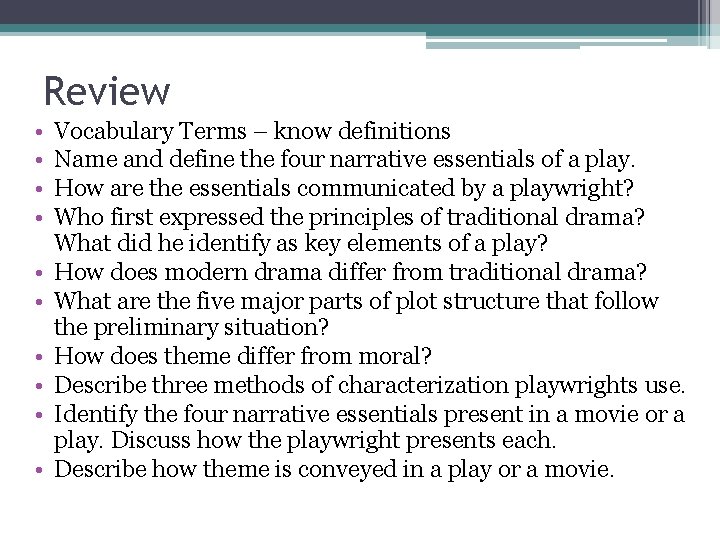 Review

• Vocabulary Terms – know definitions
• Name and define the four narrative essentials of a play.
• How are the essentials communicated by a playwright?
• Who first expressed the principles of traditional drama? What did he identify as key elements of a play?
• How does modern drama differ from traditional drama?
• What are the five major parts of plot structure that follow the preliminary situation?
• How does theme differ from moral?
• Describe three methods of characterization playwrights use.
• Identify the four narrative essentials present in a movie or a play. Discuss how the playwright presents each.
• Describe how theme is conveyed in a play or a movie.